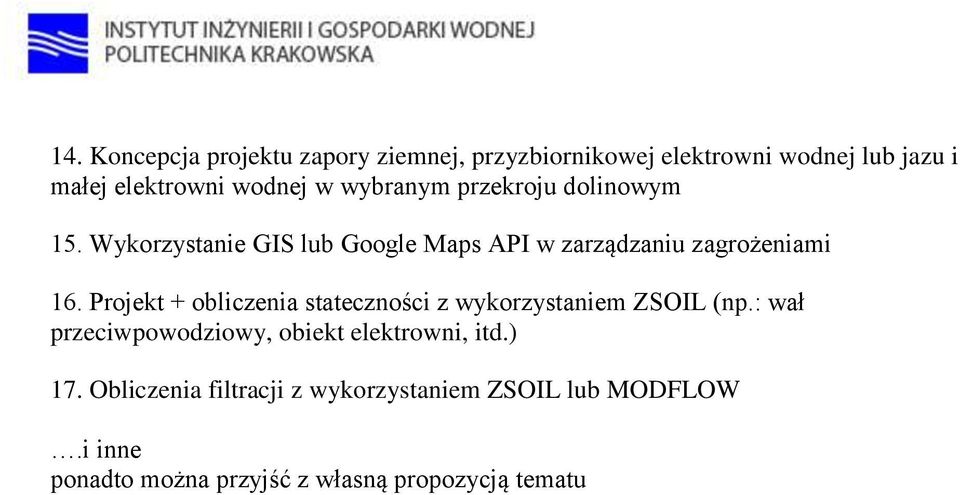 INSTYTUT INŻYNIERII I GOSPODARKI WODNEJ
POLITECHNIKA KRAKOWSKA

14. Koncepcja projektu zapory ziemnej, przyzbiornikowej elektrowni wodnej lub jazu i małej elektrowni wodnej w wybranym przekroju dolinowym

15. Wykorzystanie GIS lub Google Maps API w zarządzaniu zagrożeniami

16. Projekt + obliczenia stateczności z wykorzystaniem ZSOIL (np.: wał przeciwpowodziowy, obiekt elektrowni, itd.)

17. Obliczenia filtracji z wykorzystaniem ZSOIL lub MODFLOW

….i inne
ponadto można przyjść z własną propozycją tematu